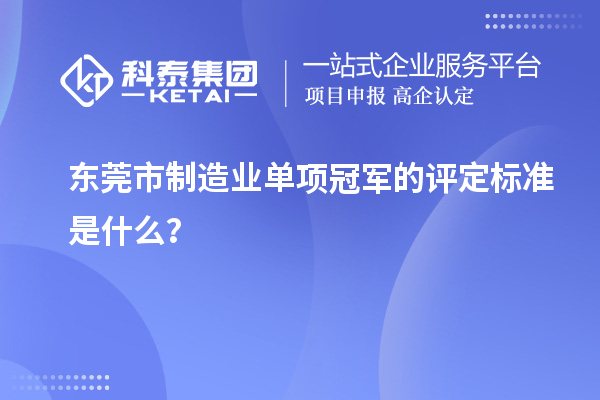 科泰集团
KETAI

一站式企业服务平台
项目申报 高企认定

东莞市制造业单项冠军的评定标准是什么？